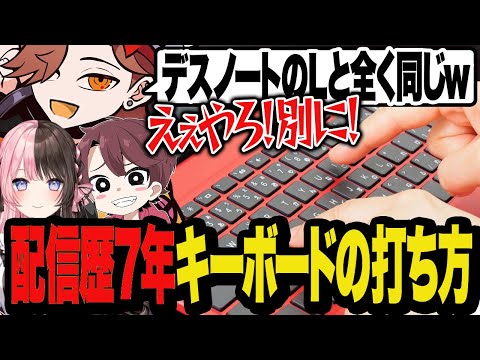 デスノートのLと全く同じw

ええやろ!別に!

配信歴7年キーボードの打ち方